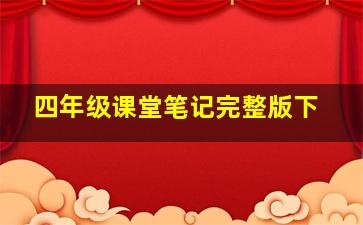 四年级课堂笔记完整版下